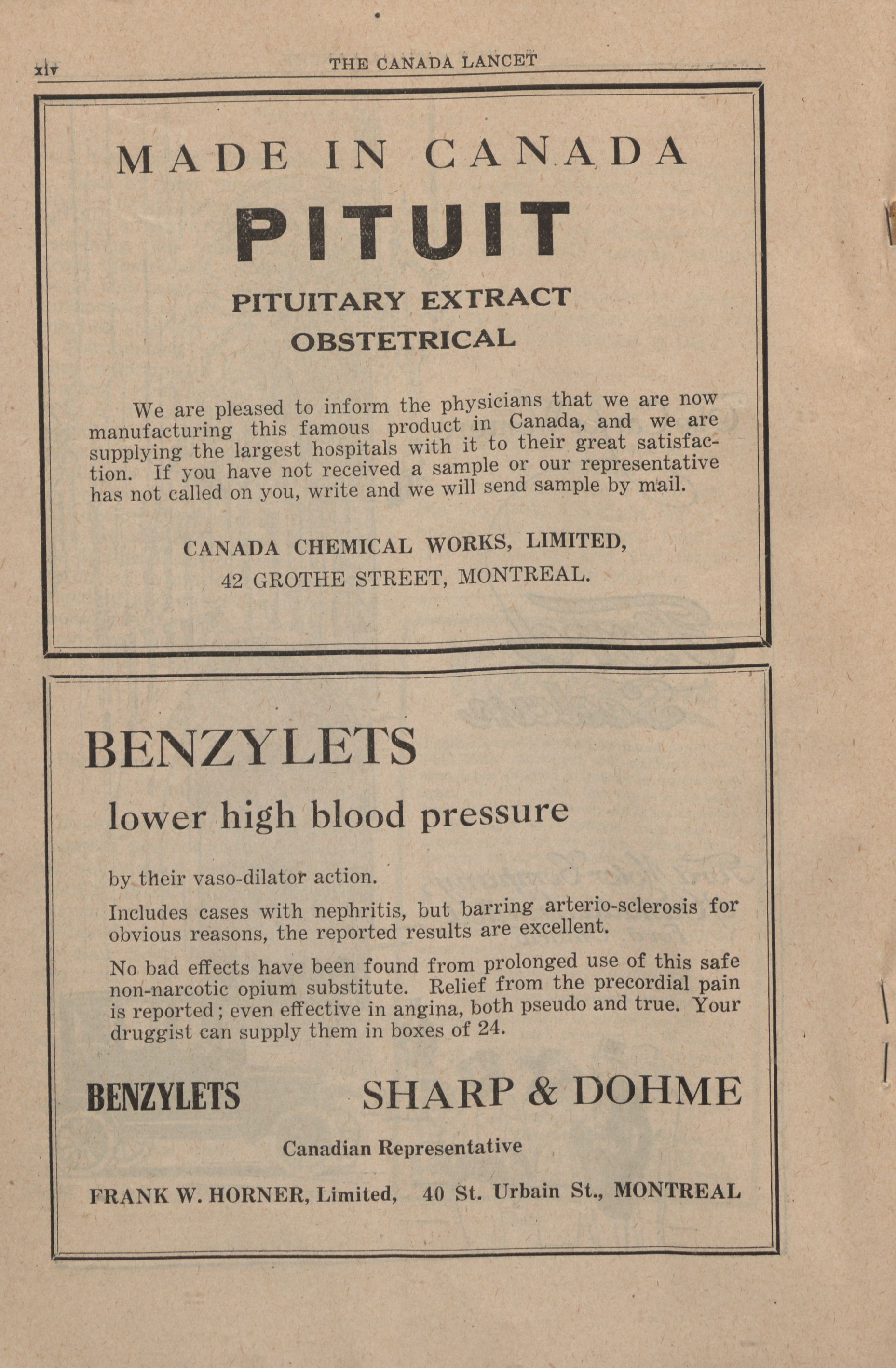 xiv THE CANADA LANCET

MADE IN CANADA

PITUIT

PITUITARY EXTRACT
OBSTETRICAL

We are pleased to inform the physicians that we are now manufacturing this famous product in Canada, and we are supplying the largest hospitals with it to their great satisfaction. If you have not received a sample or our representative has not called on you, write and we will send sample by mail.

CANADA CHEMICAL WORKS, LIMITED,
42 GROTHE STREET, MONTREAL.

BENZYLETS

lower high blood pressure

by their vaso-dilator action.

Includes cases with nephritis, but barring arterio-sclerosis for obvious reasons, the reported results are excellent.

No bad effects have been found from prolonged use of this safe non-narcotic opium substitute. Relief from the precordial pain is reported; even effective in angina, both pseudo and true. Your druggist can supply them in boxes of 24.

BENZYLETS SHARP & DOHME

Canadian Representative

FRANK W. HORNER, Limited, 40 St. Urbain St., MONTREAL